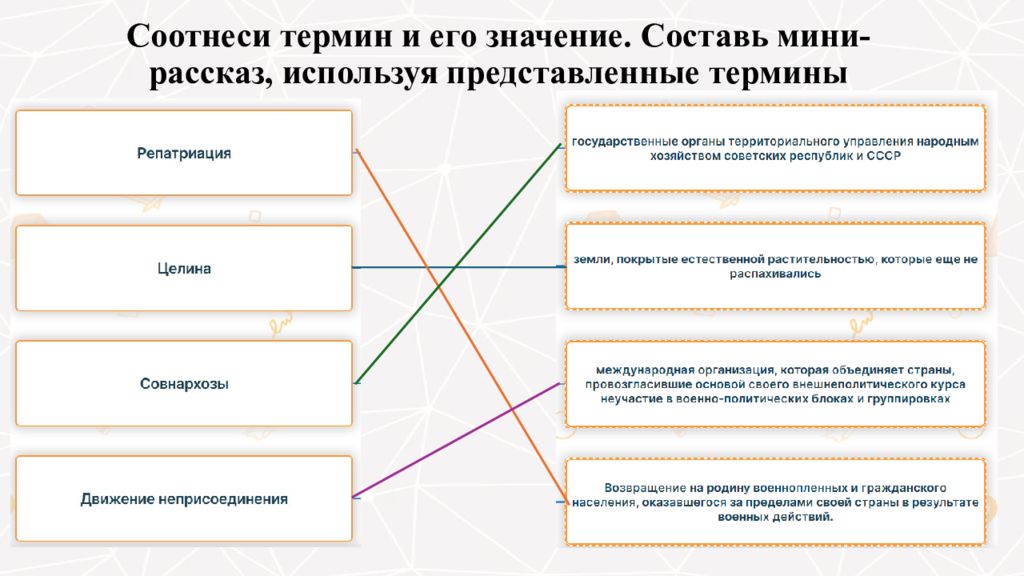 Соотнеси термин и его значение. Составь мини-рассказ, используя представленные термины

Репатриация

Целина

Совнархозы

Движение неприсоединения

государственные органы территориального управления народным хозяйством советских республик и СССР

земли, покрытые естественной растительностью, которые еще не распахивались

международная организация, которая объединяет страны, провозгласившие основой своего внешнеполитического курса неучастие в военно-политических блоках и группировках

Возвращение на родину военнопленных и гражданского населения, оказавшегося за пределами своей страны в результате военных действий.